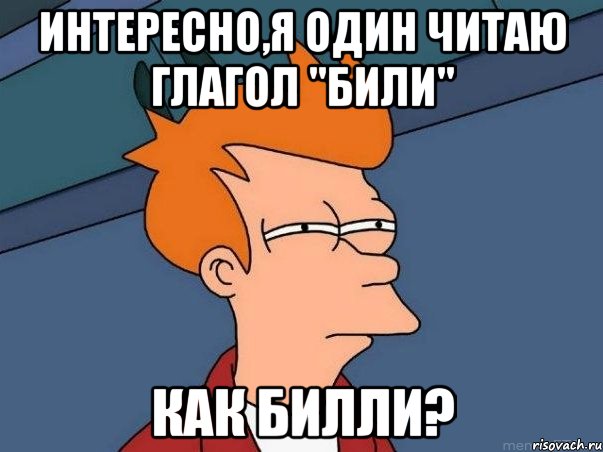 ИНТЕРЕСНО,Я ОДИН ЧИТАЮ ГЛАГОЛ "БИЛИ"

КАК БИЛЛИ?

risovach.ru